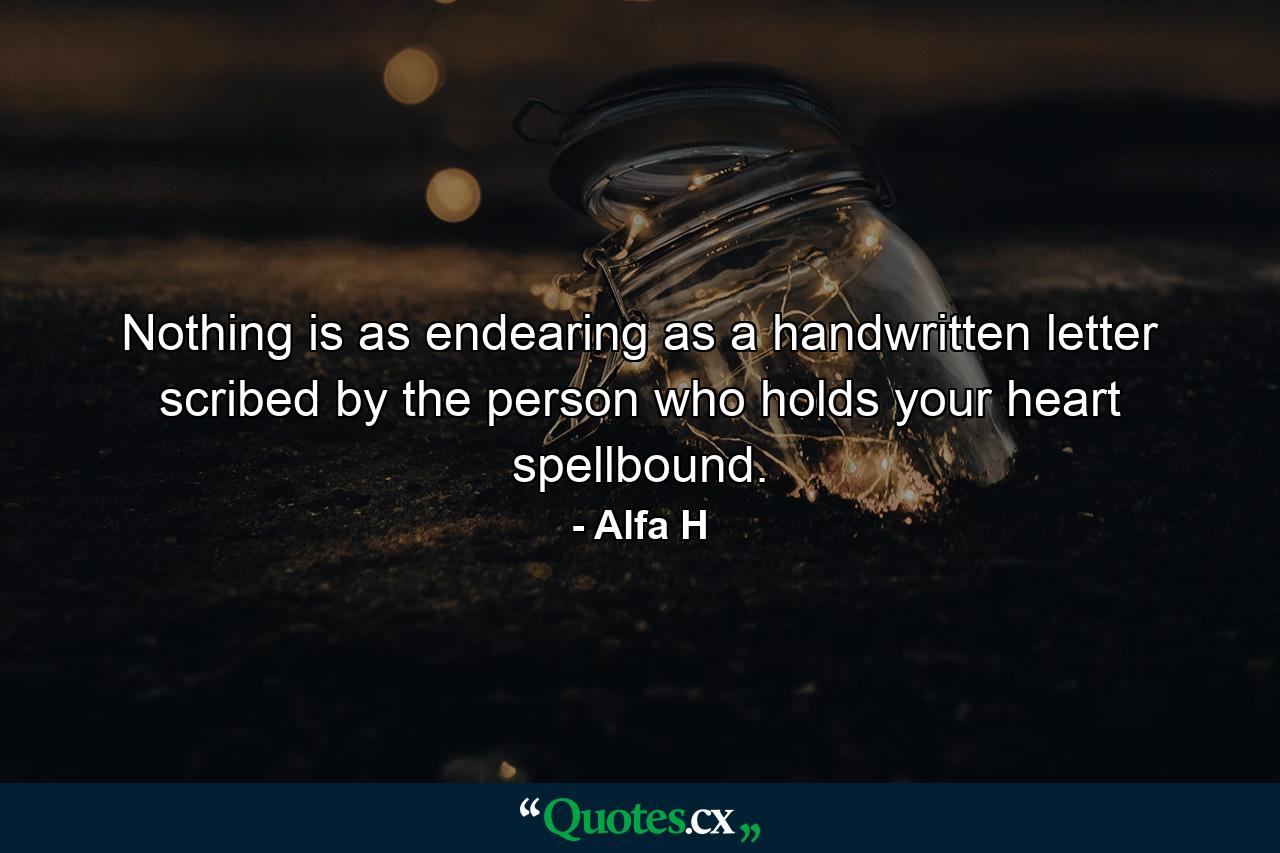 Nothing is as endearing as a handwritten letter scribed by the person who holds your heart spellbound.

- Alfa H

“Quotes.cx„